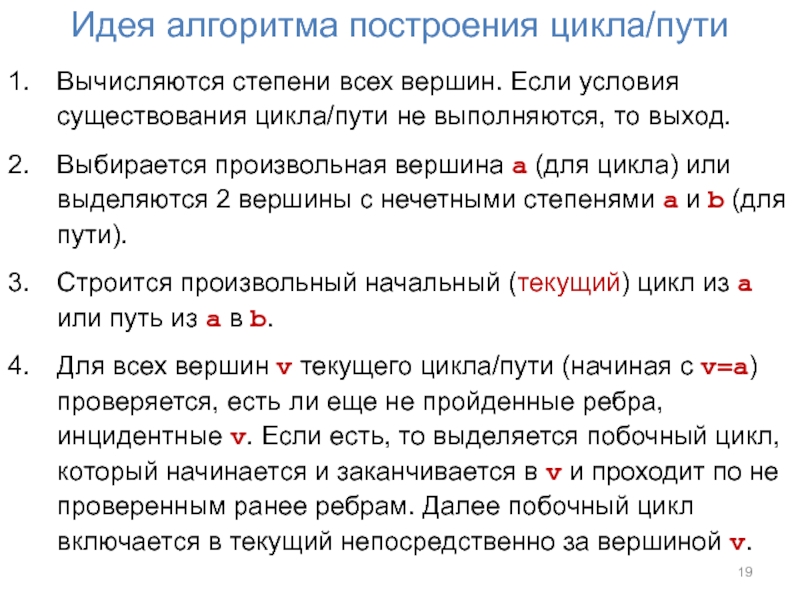 Идея алгоритма построения цикла/пути

1. Вычисляются степени всех вершин. Если условия существования цикла/пути не выполняются, то выход.

2. Выбирается произвольная вершина a (для цикла) или выделяются 2 вершины с нечетными степенями a и b (для пути).

3. Строится произвольный начальный (текущий) цикл из a или путь из a в b.

4. Для всех вершин v текущего цикла/пути (начиная с v=a) проверяется, есть ли еще не пройденные ребра, инцидентные v. Если есть, то выделяется побочный цикл, который начинается и заканчивается в v и проходит по не проверенным ранее ребрам. Далее побочный цикл включается в текущий непосредственно за вершиной v.

19